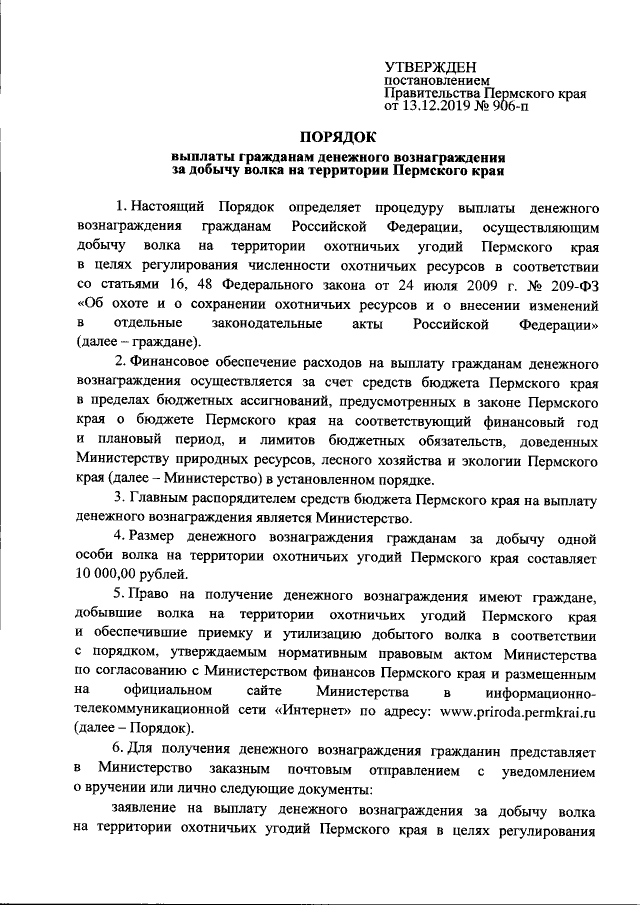 УТВЕРЖДЕН
постановлением
Правительства Пермского края
от 13.12.2019 № 906-п

ПОРЯДОК
выплаты гражданам денежного вознаграждения
за добычу волка на территории Пермского края

1. Настоящий Порядок определяет процедуру выплаты денежного вознаграждения гражданам Российской Федерации, осуществляющим добычу волка на территории охотничьих угодий Пермского края в целях регулирования численности охотничьих ресурсов в соответствии со статьями 16, 48 Федерального закона от 24 июля 2009 г. № 209-ФЗ «Об охоте и о сохранении охотничьих ресурсов и о внесении изменений в отдельные законодательные акты Российской Федерации» (далее – граждане).

2. Финансовое обеспечение расходов на выплату гражданам денежного вознаграждения осуществляется за счет средств бюджета Пермского края в пределах бюджетных ассигнований, предусмотренных в законе Пермского края о бюджете Пермского края на соответствующий финансовый год и плановый период, и лимитов бюджетных обязательств, доведенных Министерству природных ресурсов, лесного хозяйства и экологии Пермского края (далее – Министерство) в установленном порядке.

3. Главным распорядителем средств бюджета Пермского края на выплату денежного вознаграждения является Министерство.

4. Размер денежного вознаграждения гражданам за добычу одной особи волка на территории охотничьих угодий Пермского края составляет 10 000,00 рублей.

5. Право на получение денежного вознаграждения имеют граждане, добывшие волка на территории охотничьих угодий Пермского края и обеспечившие приемку и утилизацию добытого волка в соответствии с порядком, утверждаемым нормативным правовым актом Министерства по согласованию с Министерством финансов Пермского края и размещенным на официальном сайте Министерства в информационно-телекоммуникационной сети «Интернет» по адресу: www.priroda.permkrai.ru (далее – Порядок).

6. Для получения денежного вознаграждения гражданин представляет в Министерство заказным почтовым отправлением с уведомлением о вручении или лично следующие документы:

заявление на выплату денежного вознаграждения за добычу волка на территории охотничьих угодий Пермского края в целях регулирования